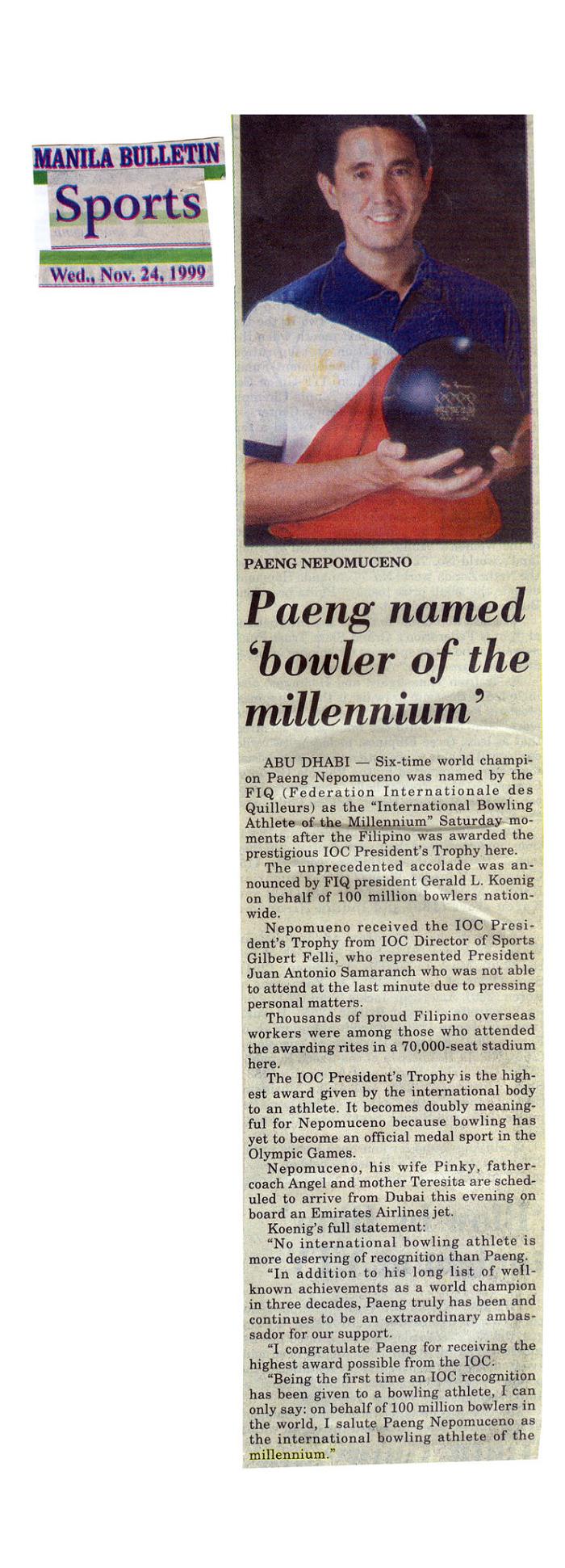 MANILA BULLETIN
Sports
Wed., Nov. 24, 1999

PAENG NEPOMUCENO

Paeng named 'bowler of the millennium'

ABU DHABI — Six-time world champion Paeng Nepomuceno was named by the FIQ (Federation Internationale des Quilleurs) as the "International Bowling Athlete of the Millennium" Saturday moments after the Filipino was awarded the prestigious IOC President's Trophy here.

The unprecedented accolade was announced by FIQ president Gerald L. Koenig on behalf of 100 million bowlers nationwide.

Nepomueno received the IOC President's Trophy from IOC Director of Sports Gilbert Felli, who represented President Juan Antonio Samaranch who was not able to attend at the last minute due to pressing personal matters.

Thousands of proud Filipino overseas workers were among those who attended the awarding rites in a 70,000-seat stadium here.

The IOC President's Trophy is the highest award given by the international body to an athlete. It becomes doubly meaningful for Nepomuceno because bowling has yet to become an official medal sport in the Olympic Games.

Nepomuceno, his wife Pinky, father-coach Angel and mother Teresita are scheduled to arrive from Dubai this evening on board an Emirates Airlines jet.

Koenig's full statement:

"No international bowling athlete is more deserving of recognition than Paeng.

"In addition to his long list of well-known achievements as a world champion in three decades, Paeng truly has been and continues to be an extraordinary ambassador for our support.

"I congratulate Paeng for receiving the highest award possible from the IOC.

"Being the first time an IOC recognition has been given to a bowling athlete, I can only say: on behalf of 100 million bowlers in the world, I salute Paeng Nepomuceno as the international bowling athlete of the millennium."